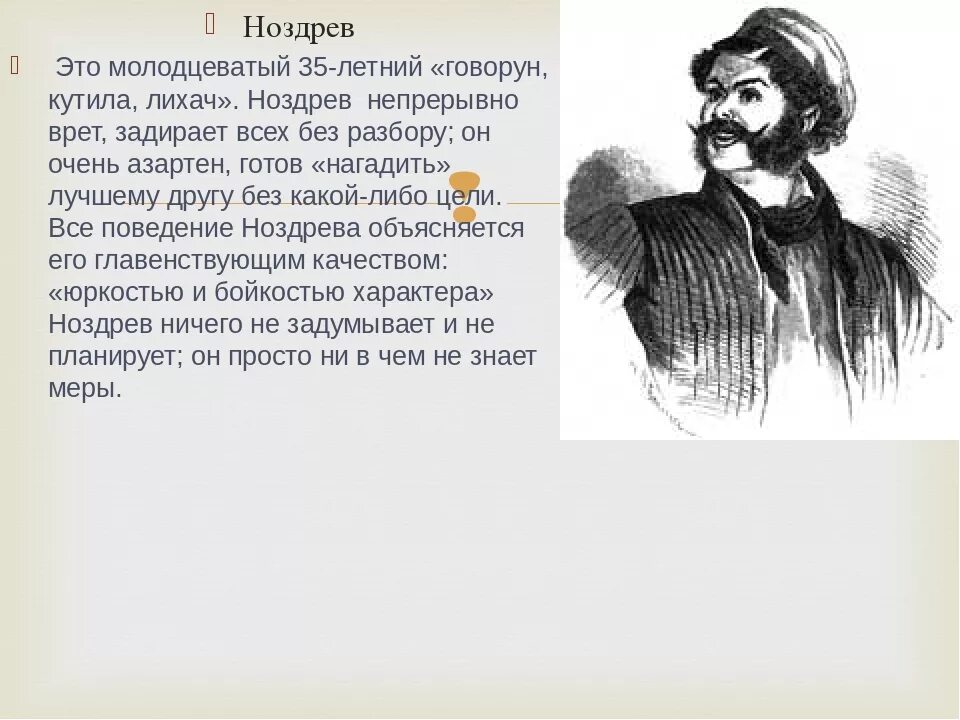 Ноздрев

Это молодцеватый 35-летний «говорун, кутила, лихач». Ноздрев непрерывно врет, задирает всех без разбору; он очень азартен, готов «нагадить» лучшему другу без какой-либо цели. Все поведение Ноздрева объясняется его главенствующим качеством: «юркостью и бойкостью характера» Ноздрев ничего не задумывает и не планирует; он просто ни в чем не знает меры.